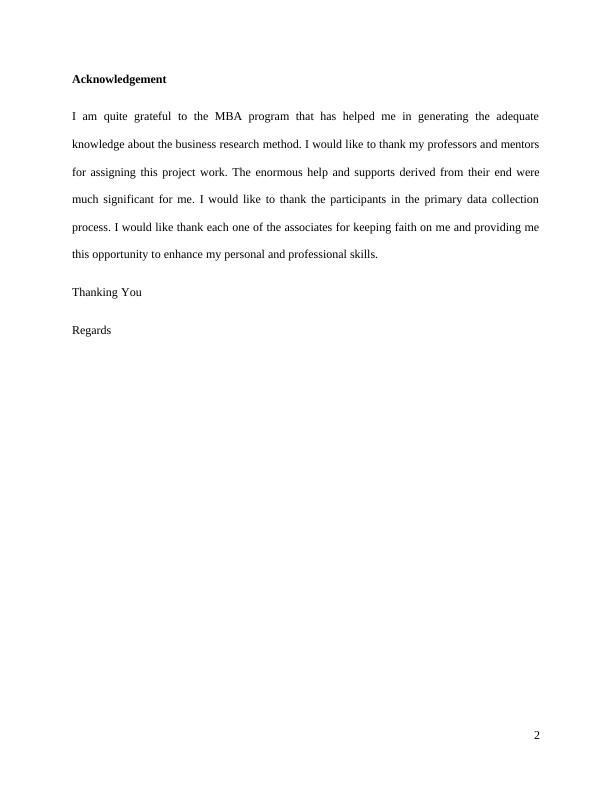 Acknowledgement

I am quite grateful to the MBA program that has helped me in generating the adequate knowledge about the business research method. I would like to thank my professors and mentors for assigning this project work. The enormous help and supports derived from their end were much significant for me. I would like to thank the participants in the primary data collection process. I would like thank each one of the associates for keeping faith on me and providing me this opportunity to enhance my personal and professional skills.

Thanking You

Regards

2